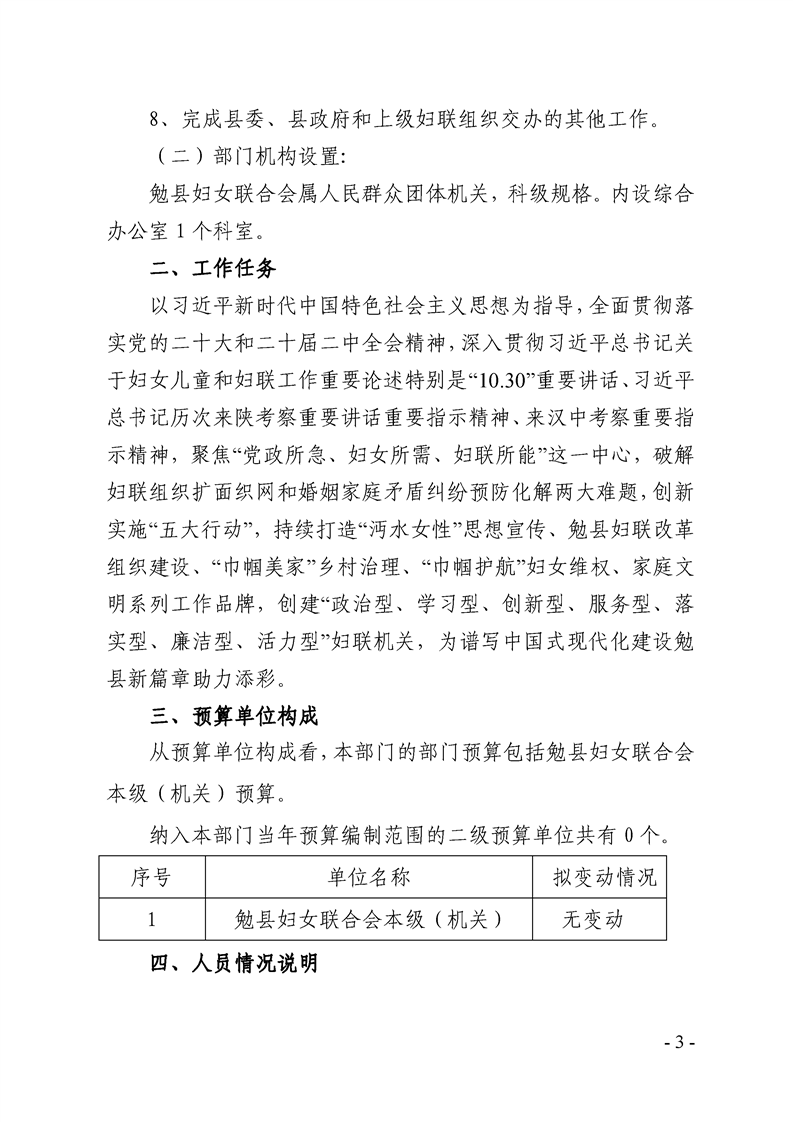 8、完成县委、县政府和上级妇联组织交办的其他工作。

（二）部门机构设置:

勉县妇女联合会属人民群众团体机关，科级规格。内设综合办公室1个科室。

二、工作任务

以习近平新时代中国特色社会主义思想为指导，全面贯彻落实党的二十大和二十届二中全会精神，深入贯彻习近平总书记关于妇女儿童和妇联工作重要论述特别是“10.30”重要讲话、习近平总书记历次来陕考察重要讲话重要指示精神、来汉中考察重要指示精神，聚焦“党政所急、妇女所需、妇联所能”这一中心，破解妇联组织扩面织网和婚姻家庭矛盾纠纷预防化解两大难题，创新实施“五大行动”，持续打造“沔水女性”思想宣传、勉县妇联改革组织建设、“巾帼美家”乡村治理、“巾帼护航”妇女维权、家庭文明系列工作品牌，创建“政治型、学习型、创新型、服务型、落实型、廉洁型、活力型”妇联机关，为谱写中国式现代化建设勉县新篇章助力添彩。

三、预算单位构成

从预算单位构成看，本部门的部门预算包括勉县妇女联合会本级（机关）预算。

纳入本部门当年预算编制范围的二级预算单位共有0个。

| 序号 | 单位名称 | 拟变动情况 |
|---|---|---|
| 1 | 勉县妇女联合会本级（机关） | 无变动 |

四、人员情况说明

- 3 -